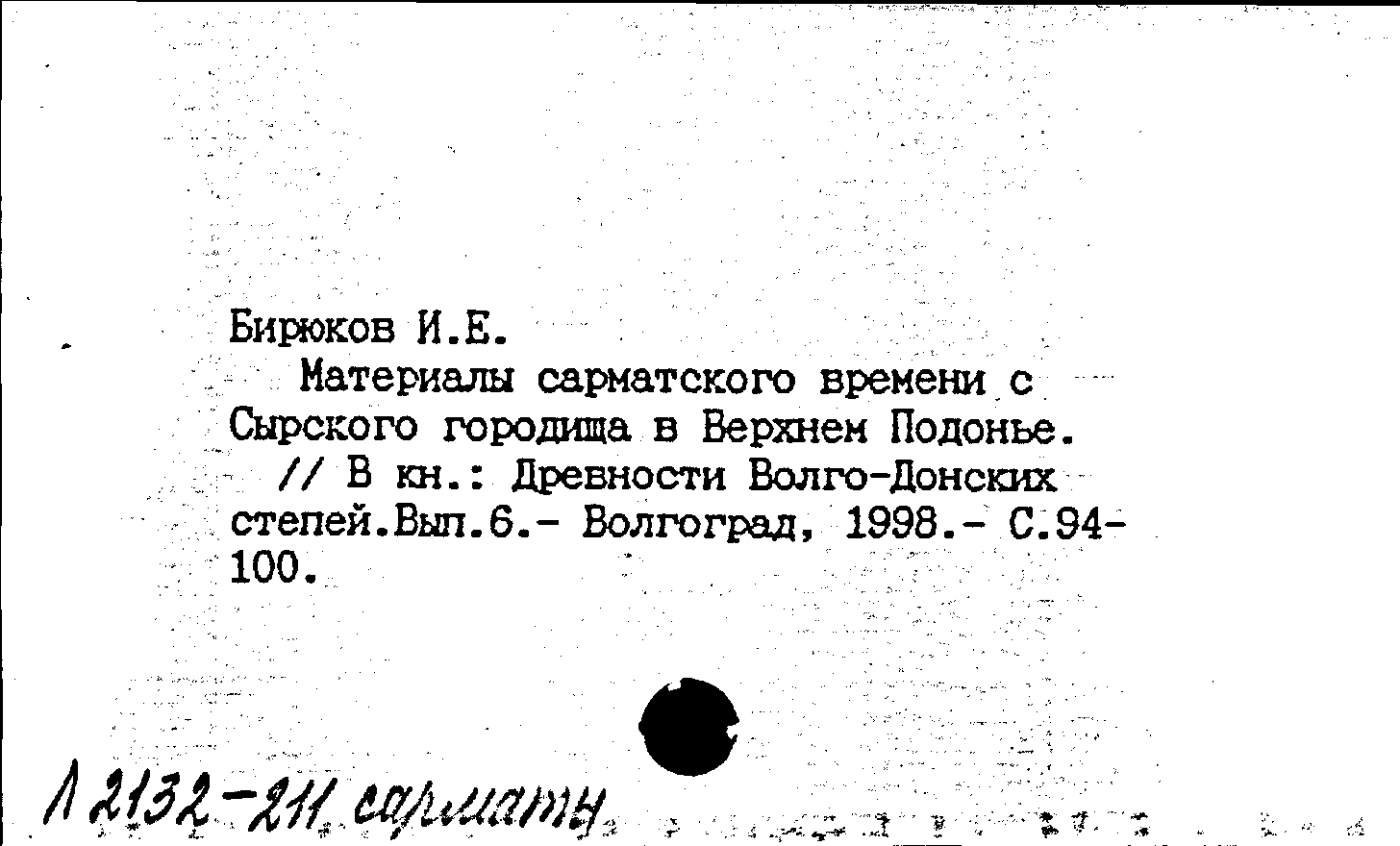 Бирюков И.Е.

Материалы сарматского времени с Сырского городища в Верхнем Подонье. // В кн.: Древности Волго-Донских степей.Вып.6.- Волгоград, 1998.- С.94-100.

Л 2132-211 сарматы